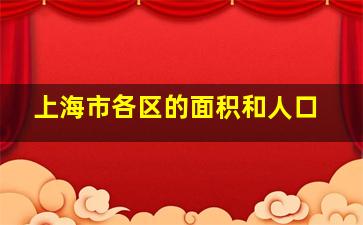 上海市各区的面积和人口